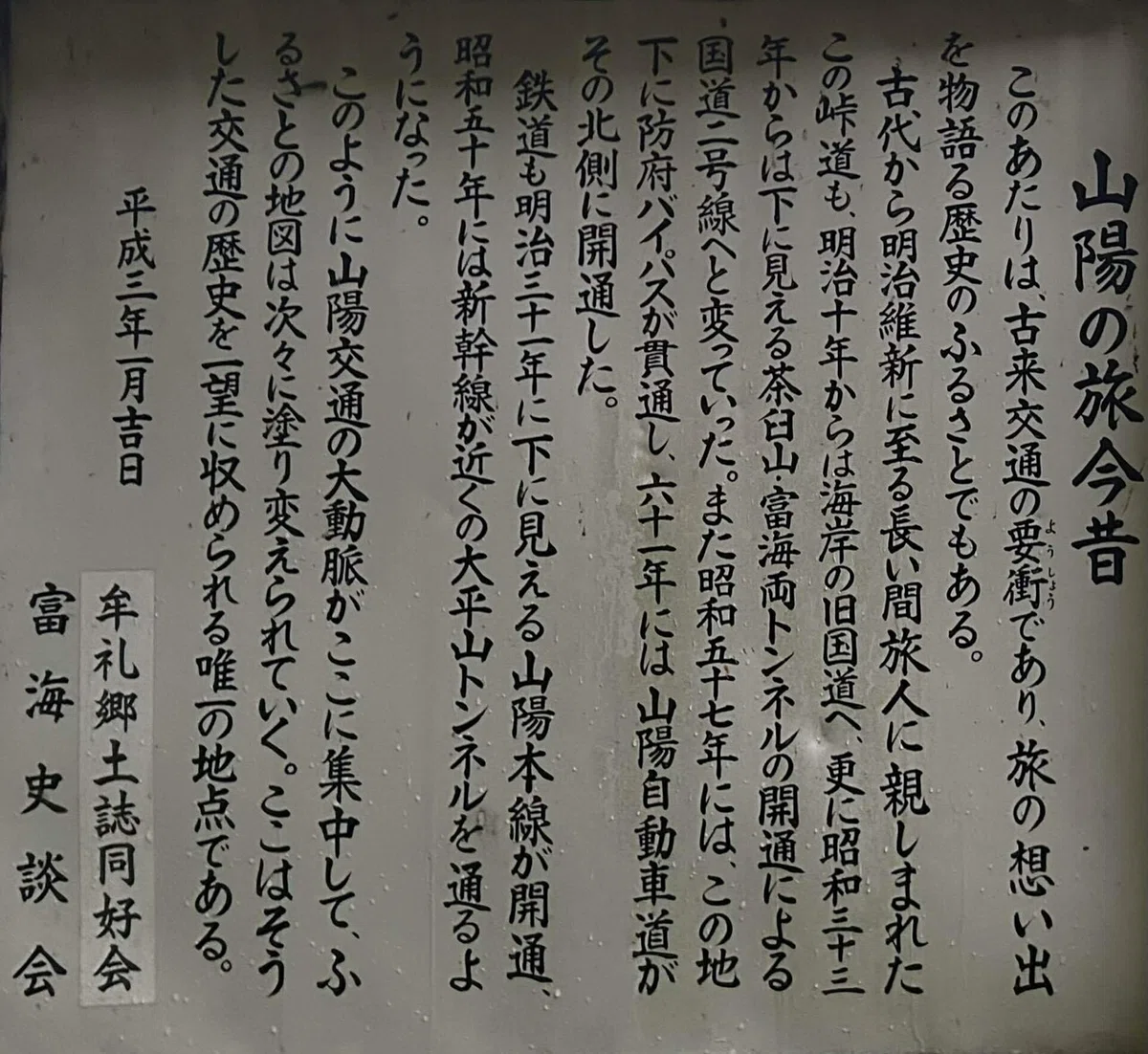 山陽の旅今昔

このあたりは、古来交通の要衝であり、旅の想い出を物語る歴史のふるさとでもある。

古代から明治維新に至る長い間旅人に親しまれたこの峠道も、明治十年からは海岸の旧国道へ、更に昭和三十三年からは下に見える茶臼山・富海両トンネルの開通による国道二号線へと変っていった。また昭和五十七年には、この地下に防府バイパスが貫通し、六十一年には山陽自動車道がその北側に開通した。

鉄道も明治三十一年に下に見える山陽本線が開通、昭和五十年には新幹線が近くの大平山トンネルを通るようになった。

このように山陽交通の大動脈がここに集中して、ふるさとの地図は次々に塗り変えられていく。ここはそうした交通の歴史を一望に収められる唯一の地点である。

平成三年一月吉日

牟礼郷土誌同好会
富海史談会